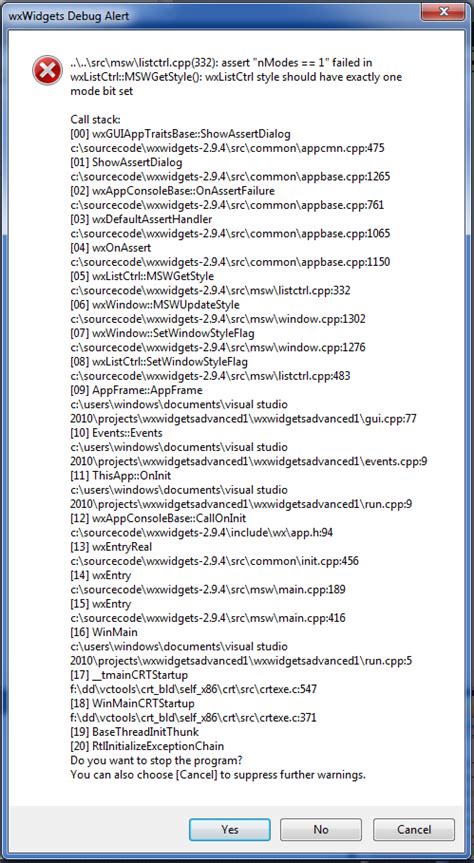 wxWidgets Debug Alert

..\..\src\msw\listctrl.cpp(332): assert "nModes == 1" failed in wxListCtrl::MSWGetStyle(): wxListCtrl style should have exactly one mode bit set

Call stack:
[00] wxGUIAppTraitsBase::ShowAssertDialog
c:\sourcecode\wxwidgets-2.9.4\src\common\appcmn.cpp:475
[01] ShowAssertDialog
c:\sourcecode\wxwidgets-2.9.4\src\common\appbase.cpp:1265
[02] wxAppConsoleBase::OnAssertFailure
c:\sourcecode\wxwidgets-2.9.4\src\common\appbase.cpp:761
[03] wxDefaultAssertHandler
c:\sourcecode\wxwidgets-2.9.4\src\common\appbase.cpp:1065
[04] wxOnAssert
c:\sourcecode\wxwidgets-2.9.4\src\common\appbase.cpp:1150
[05] wxListCtrl::MSWGetStyle
c:\sourcecode\wxwidgets-2.9.4\src\msw\listctrl.cpp:332
[06] wxWindow::MSWUpdateStyle
c:\sourcecode\wxwidgets-2.9.4\src\msw\window.cpp:1302
[07] wxWindow::SetWindowStyleFlag
c:\sourcecode\wxwidgets-2.9.4\src\msw\window.cpp:1276
[08] wxListCtrl::SetWindowStyleFlag
c:\sourcecode\wxwidgets-2.9.4\src\msw\listctrl.cpp:483
[09] AppFrame::AppFrame
c:\users\windows\documents\visual studio 2010\projects\wxwidgetsadvanced1\wxwidgetsadvanced1\gui.cpp:77
[10] Events::Events
c:\users\windows\documents\visual studio 2010\projects\wxwidgetsadvanced1\wxwidgetsadvanced1\events.cpp:9
[11] ThisApp::OnInit
c:\users\windows\documents\visual studio 2010\projects\wxwidgetsadvanced1\wxwidgetsadvanced1\run.cpp:9
[12] wxAppConsoleBase::CallOnInit
c:\sourcecode\wxwidgets-2.9.4\include\wx\app.h:94
[13] wxEntryReal
c:\sourcecode\wxwidgets-2.9.4\src\common\init.cpp:456
[14] wxEntry
c:\sourcecode\wxwidgets-2.9.4\src\msw\main.cpp:189
[15] wxEntry
c:\sourcecode\wxwidgets-2.9.4\src\msw\main.cpp:416
[16] WinMain
c:\users\windows\documents\visual studio 2010\projects\wxwidgetsadvanced1\wxwidgetsadvanced1\run.cpp:5
[17] __tmainCRTStartup
f:\dd\vctools\crt_bld\self_x86\crt\src\crtexe.c:547
[18] WinMainCRTStartup
f:\dd\vctools\crt_bld\self_x86\crt\src\crtexe.c:371
[19] BaseThreadInitThunk
[20] RtlInitializeExceptionChain
Do you want to stop the program?
You can also choose [Cancel] to suppress further warnings.

Yes No Cancel